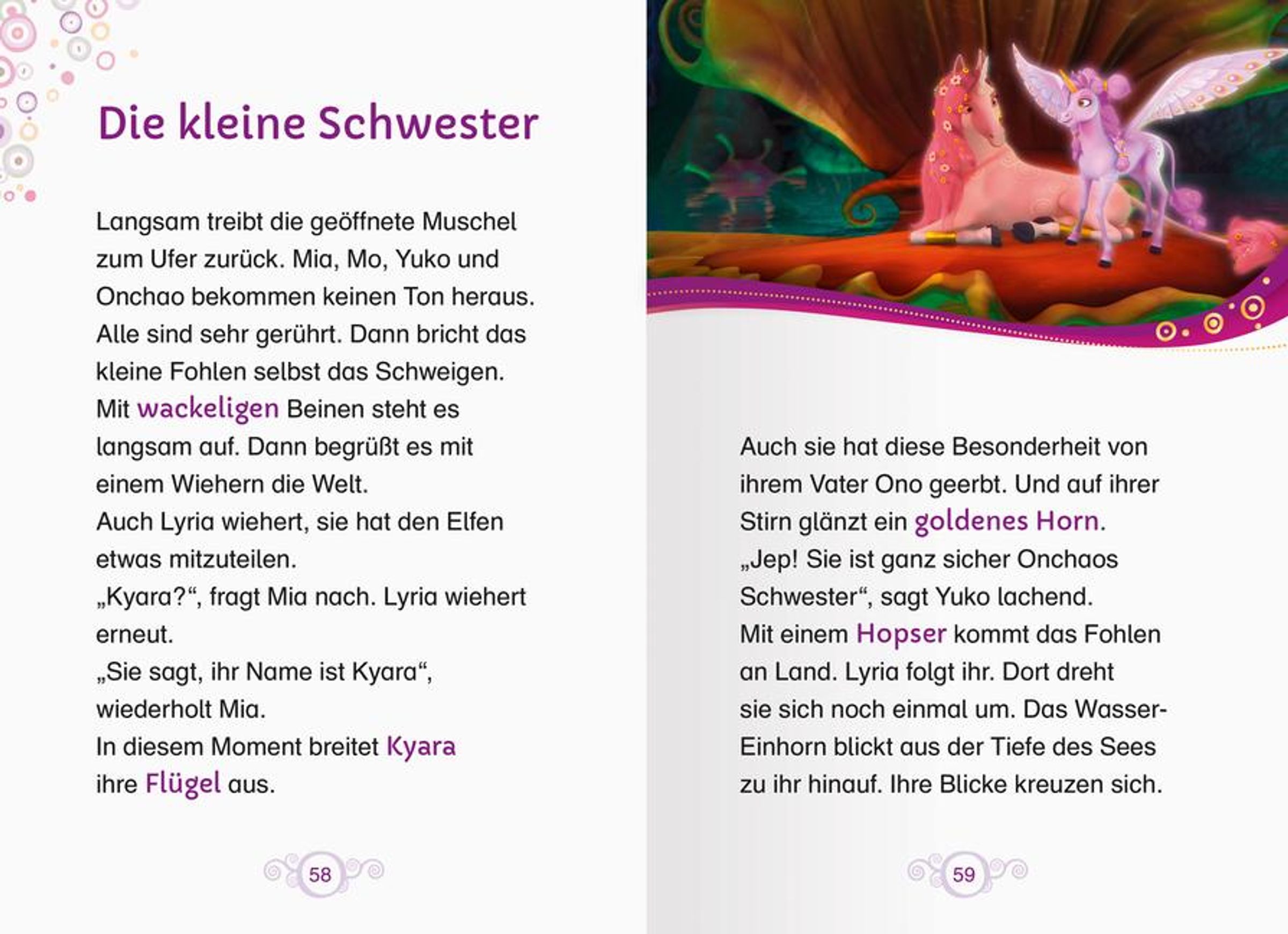 Die kleine Schwester

Langsam treibt die geöffnete Muschel zum Ufer zurück. Mia, Mo, Yuko und Onchao bekommen keinen Ton heraus. Alle sind sehr gerührt. Dann bricht das kleine Fohlen selbst das Schweigen.
Mit wackeligen Beinen steht es langsam auf. Dann begrüßt es mit einem Wiehern die Welt.
Auch Lyria wiehert, sie hat den Elfen etwas mitzuteilen.
„Kyara?“, fragt Mia nach. Lyria wiehert erneut.
„Sie sagt, ihr Name ist Kyara“, wiederholt Mia.
In diesem Moment breitet Kyara ihre Flügel aus.

58

Auch sie hat diese Besonderheit von ihrem Vater Ono geerbt. Und auf ihrer Stirn glänzt ein goldenes Horn.
„Jep! Sie ist ganz sicher Onchaos Schwester“, sagt Yuko lachend.
Mit einem Hopser kommt das Fohlen an Land. Lyria folgt ihr. Dort dreht sie sich noch einmal um. Das Wasser-Einhorn blickt aus der Tiefe des Sees zu ihr hinauf. Ihre Blicke kreuzen sich.

59